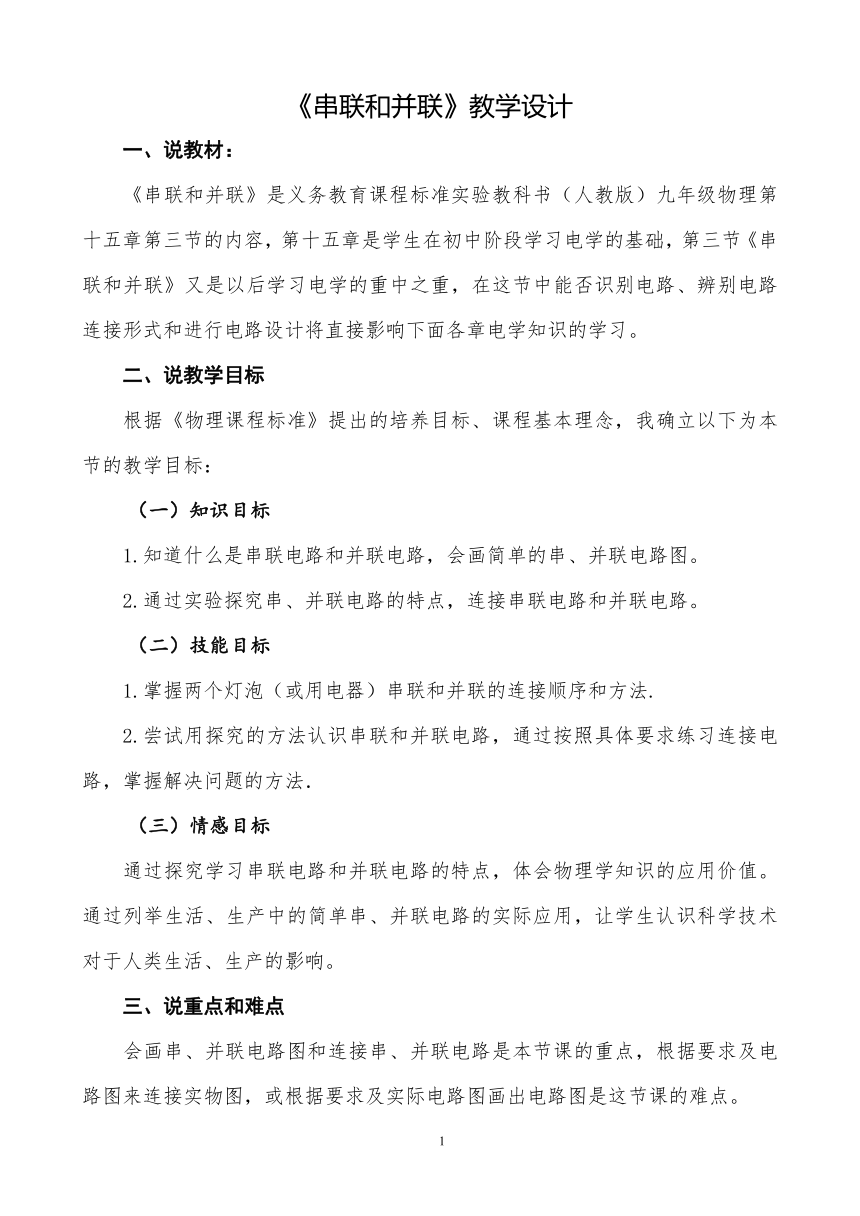 《串联和并联》教学设计

一、说教材：

《串联和并联》是义务教育课程标准实验教科书（人教版）九年级物理第十五章第三节的内容，第十五章是学生在初中阶段学习电学的基础，第三节《串联和并联》又是以后学习电学的重中之重，在这节中能否识别电路、辨别电路连接形式和进行电路设计将直接影响下面各章电学知识的学习。

二、说教学目标

根据《物理课程标准》提出的培养目标、课程基本理念，我确立以下为本节的教学目标：

（一）知识目标

1.知道什么是串联电路和并联电路，会画简单的串、并联电路图。

2.通过实验探究串、并联电路的特点，连接串联电路和并联电路。

（二）技能目标

1.掌握两个灯泡（或用电器）串联和并联的连接顺序和方法.

2.尝试用探究的方法认识串联和并联电路，通过按照具体要求练习连接电路，掌握解决问题的方法.

（三）情感目标

通过探究学习串联电路和并联电路的特点，体会物理学知识的应用价值。通过列举生活、生产中的简单串、并联电路的实际应用，让学生认识科学技术对于人类生活、生产的影响。

三、说重点和难点

会画串、并联电路图和连接串、并联电路是本节课的重点，根据要求及电路图来连接实物图，或根据要求及实际电路图画出电路图是这节课的难点。

1